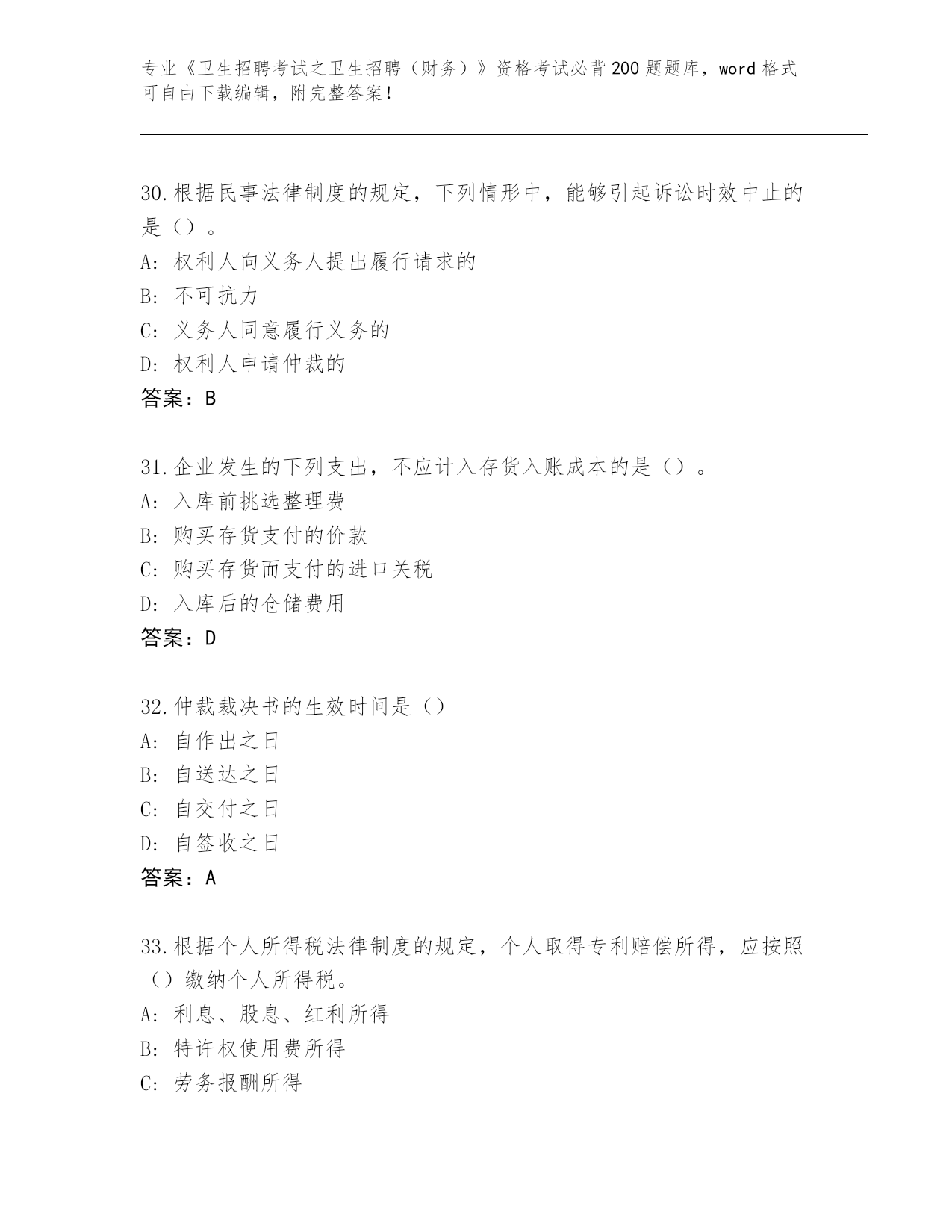 专业《卫生招聘考试之卫生招聘（财务）》资格考试必背200题题库，word格式可自由下载编辑，附完整答案！

30.根据民事法律制度的规定，下列情形中，能够引起诉讼时效中止的是（）。
A：权利人向义务人提出履行请求的
B：不可抗力
C：义务人同意履行义务的
D：权利人申请仲裁的
答案：B

31.企业发生的下列支出，不应计入存货入账成本的是（）。
A：入库前挑选整理费
B：购买存货支付的价款
C：购买存货而支付的进口关税
D：入库后的仓储费用
答案：D

32.仲裁裁决书的生效时间是（）
A：自作出之日
B：自送达之日
C：自交付之日
D：自签收之日
答案：A

33.根据个人所得税法律制度的规定，个人取得专利赔偿所得，应按照（）缴纳个人所得税。
A：利息、股息、红利所得
B：特许权使用费所得
C：劳务报酬所得